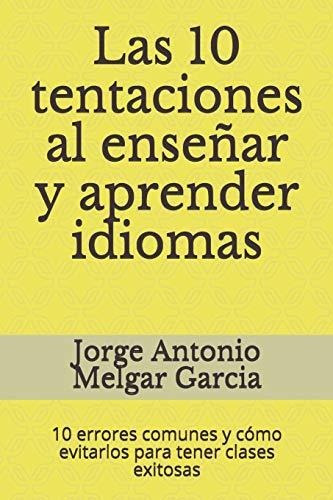 Las 10 tentaciones al enseñar y aprender idiomas

Jorge Antonio Melgar Garcia

10 errores comunes y cómo evitarlos para tener clases exitosas